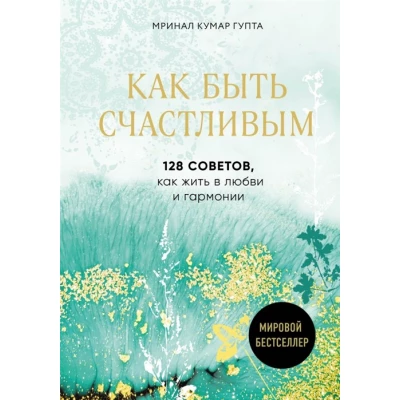 МРИНАЛ КУМАР ГУПТА

КАК БЫТЬ СЧАСТЛИВЫМ

128 СОВЕТОВ, как жить в любви и гармонии

МИРОВОЙ БЕСТСЕЛЛЕР